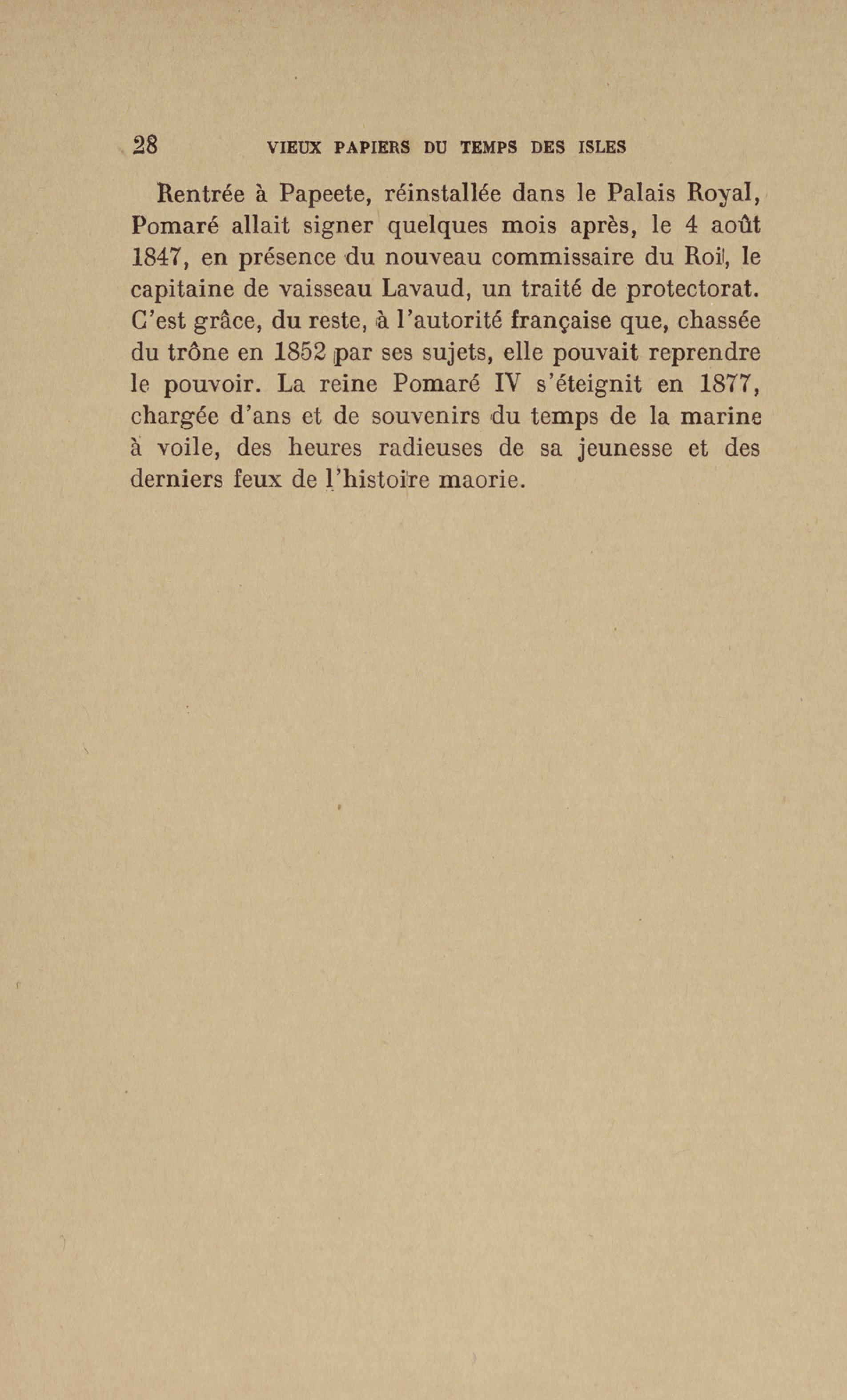 28 VIEUX PAPIERS DU TEMPS DES ISLES

Rentrée à Papeete, réinstallée dans le Palais Royal, Pomaré allait signer quelques mois après, le 4 août 1847, en présence du nouveau commissaire du Roi, le capitaine de vaisseau Lavaud, un traité de protectorat. C'est grâce, du reste, à l'autorité française que, chassée du trône en 1852 par ses sujets, elle pouvait reprendre le pouvoir. La reine Pomaré IV s'éteignit en 1877, chargée d'ans et de souvenirs du temps de la marine à voile, des heures radieuses de sa jeunesse et des derniers feux de l'histoire maorie.